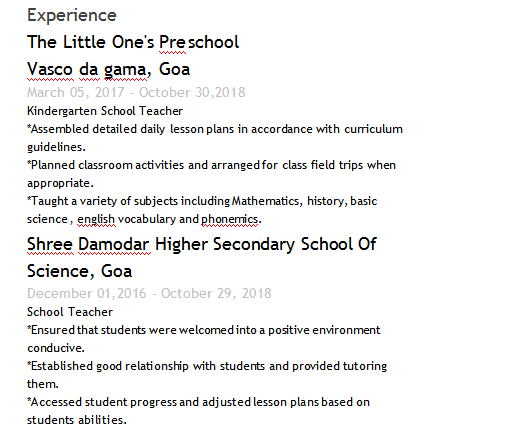 Experience

The Little One's Preschool

Vasco da gama, Goa

March 05, 2017 - October 30,2018

Kindergarten School Teacher

*Assembled detailed daily lesson plans in accordance with curriculum guidelines.

*Planned classroom activities and arranged for class field trips when appropriate.

*Taught a variety of subjects including Mathematics, history, basic science , english vocabulary and phonemics.

Shree Damodar Higher Secondary School Of Science, Goa

December 01,2016 - October 29, 2018

School Teacher

*Ensured that students were welcomed into a positive environment conducive.

*Established good relationship with students and provided tutoring them.

*Accessed student progress and adjusted lesson plans based on students abilities.